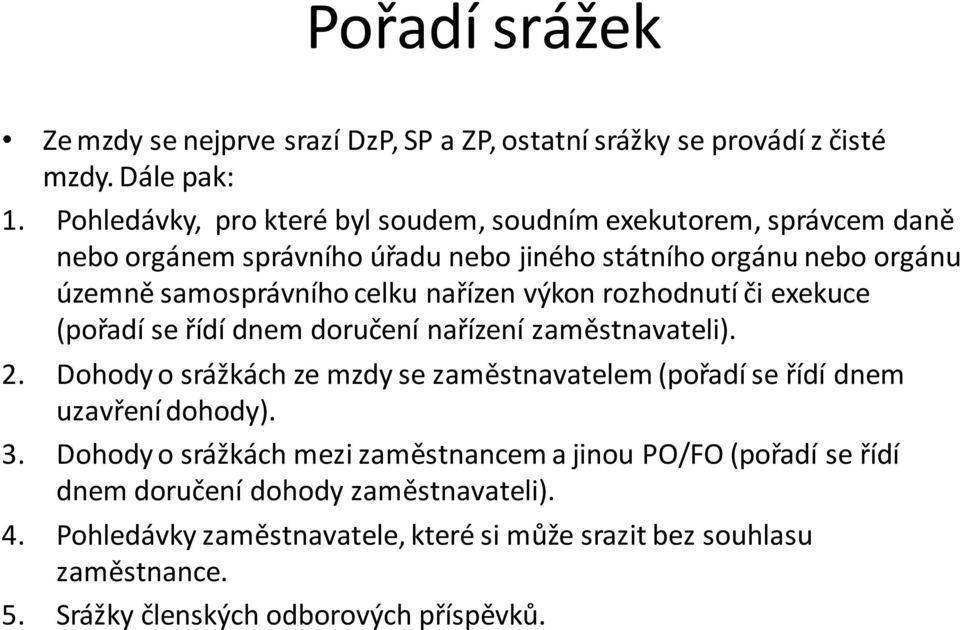 Pořadí srážek

• Ze mzdy se nejprve srazí DzP, SP a ZP, ostatní srážky se provádí z čisté mzdy. Dále pak:

1. Pohledávky, pro které byl soudem, soudním exekutorem, správcem daně nebo orgánem správního úřadu nebo jiného státního orgánu nebo orgánu územně samosprávního celku nařízen výkon rozhodnutí či exekuce (pořadí se řídí dnem doručení nařízení zaměstnavateli).
2. Dohody o srážkách ze mzdy se zaměstnavatelem (pořadí se řídí dnem uzavření dohody).
3. Dohody o srážkách mezi zaměstnancem a jinou PO/FO (pořadí se řídí dnem doručení dohody zaměstnavateli).
4. Pohledávky zaměstnavatele, které si může srazit bez souhlasu zaměstnance.
5. Srážky členských odborových příspěvků.